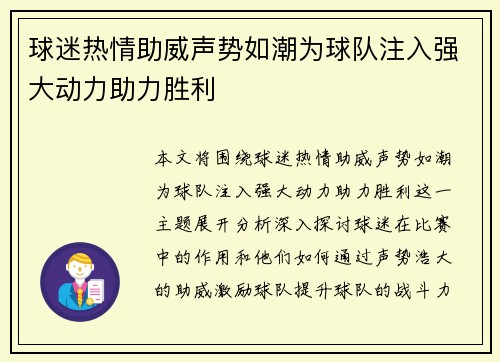 球迷热情助威声势如潮为球队注入强大动力助力胜利

本文将围绕球迷热情助威声势如潮为球队注入强大动力助力胜利这一主题展开分析深入探讨球迷在比赛中的作用和他们如何通过声势浩大的助威激励球队提升球队的战斗力